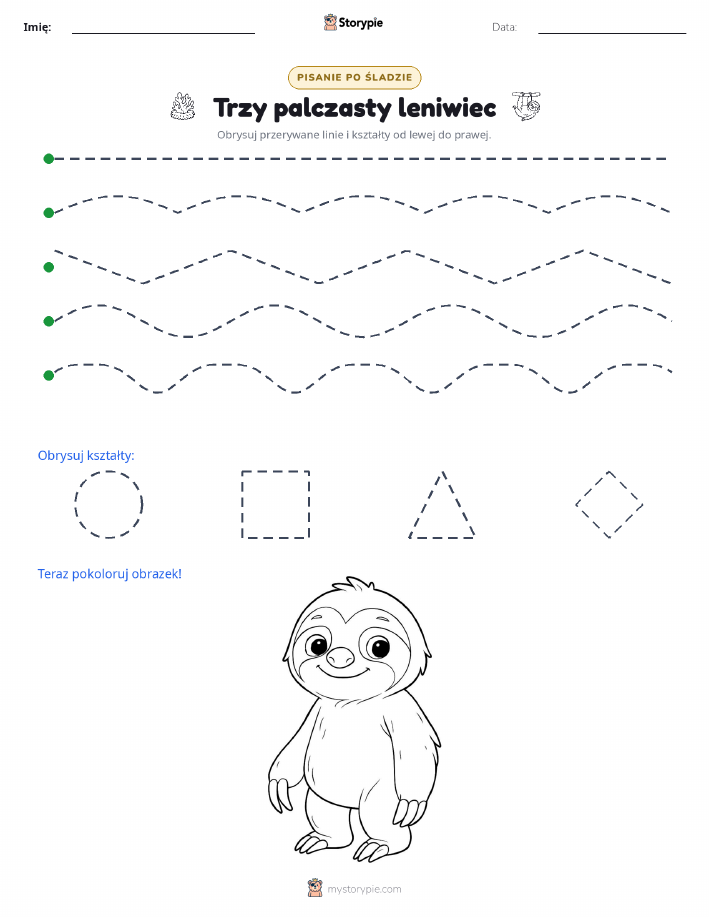 Imię:

Storypie

Data:

PISANIE PO ŚLADZIE

Trzy palczasty leniwiec

Obrysuj przerywane linie i kształty od lewej do prawej.

Obrysuj kształty:

Teraz pokoloruj obrazek!

mystorypie.com